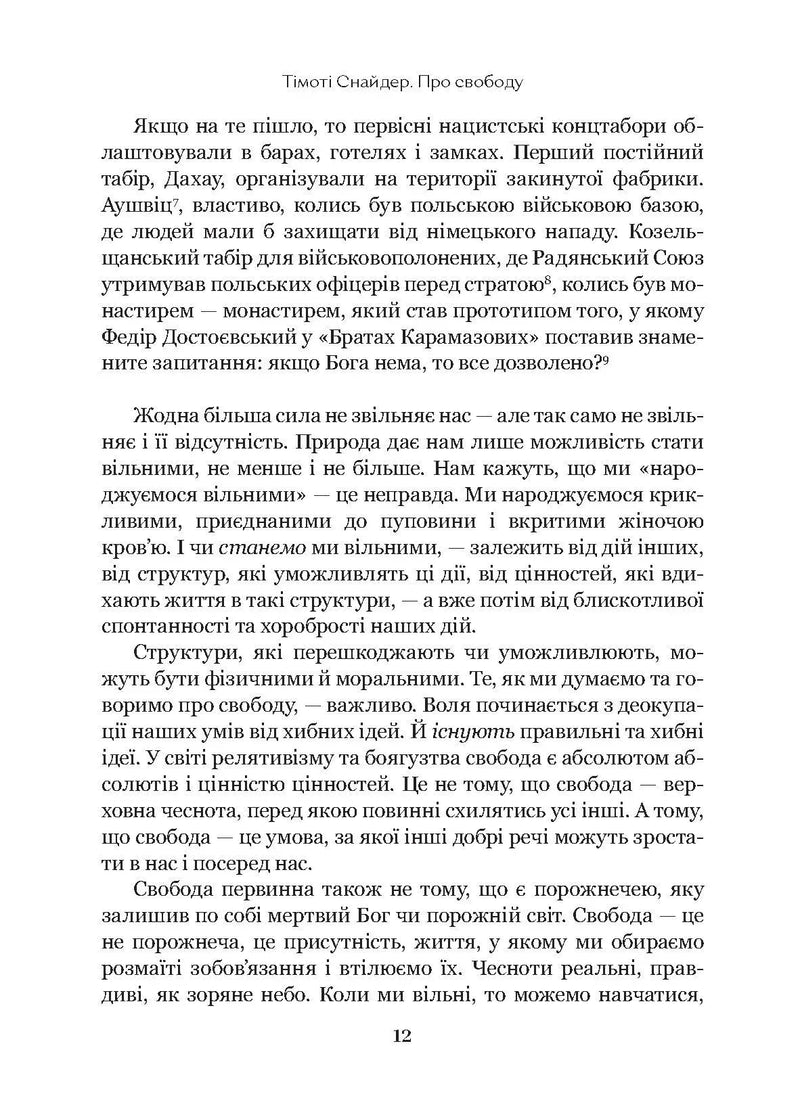 Тімоті Снайдер. Про свободу

Якщо на те пішло, то первісні нацистські концтабори облаштовували в барах, готелях і замках. Перший постійний табір, Дахау, організували на території закинутої фабрики. Аушвіц$^{7}$, властиво, колись був польською військовою базою, де людей мали б захищати від німецького нападу. Козельщанський табір для військовополонених, де Радянський Союз утримував польських офіцерів перед стратою$^{8}$, колись був монастирем — монастирем, який став прототипом того, у якому Федір Достоєвський у «Братах Карамазових» поставив знамените запитання: якщо Бога нема, то все дозволено?$^{9}$

Жодна більша сила не звільняє нас — але так само не звільняє і її відсутність. Природа дає нам лише можливість стати вільними, не менше і не більше. Нам кажуть, що ми «народжуємося вільними» — це неправда. Ми народжуємося крикливими, приєднаними до пуповини і вкритими жіночою кров'ю. І чи станемо ми вільними, — залежить від дій інших, від структур, які уможливлять ці дії, від цінностей, які вдихають життя в такі структури, — а вже потім від блискотливої спонтанності та хоробрості наших дій.

Структури, які перешкоджають чи уможливлюють, можуть бути фізичними й моральними. Те, як ми думаємо та говоримо про свободу, — важливо. Воля починається з деокупації наших умів від хибних ідей. Й існують правильні та хибні ідеї. У світі релятивізму та боягузтва свобода є абсолютом абсолютів і цінністю цінностей. Це не тому, що свобода — верховна чеснота, перед якою повинні схилятись усі інші. А тому, що свобода — це умова, за якої інші добрі речі можуть зростати в нас і посеред нас.

Свобода первинна також не тому, що є порожнечею, яку залишив по собі мертвий Бог чи порожній світ. Свобода — це не порожнеча, це присутність, життя, у якому ми обираємо розмаїті зобов'язання і втілюємо їх. Чесноти реальні, правдиві, як зоряне небо. Коли ми вільні, то можемо навчатися,

12